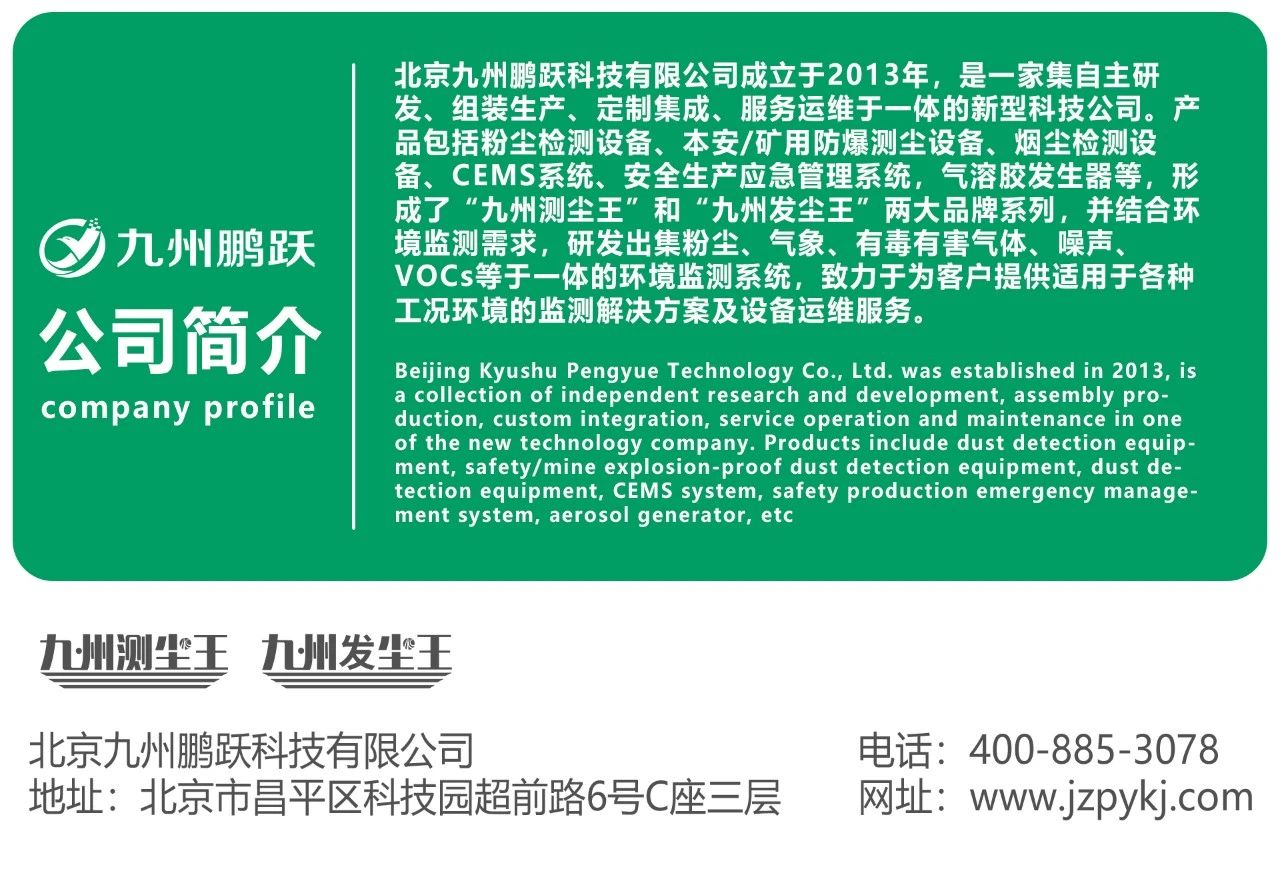 九州鹏跃

公司简介

company profile

北京九州鹏跃科技有限公司成立于2013年，是一家集自主研发、组装生产、定制集成、服务运维于一体的新型科技公司。产品包括粉尘检测设备、本安/矿用防爆测尘设备、烟尘检测设备、CEMS系统、安全生产应急管理系统，气溶胶发生器等，形成了“九州测尘王”和“九州发尘王”两大品牌系列，并结合环境监测需求，研发出集粉尘、气象、有毒有害气体、噪声、VOCs等于一体的环境监测系统，致力于为客户提供适用于各种工况环境的监测解决方案及设备运维服务。

Beijing Kyushu Pengyue Technology Co., Ltd. was established in 2013, is a collection of independent research and development, assembly production, custom integration, service operation and maintenance in one of the new technology company. Products include dust detection equipment, safety/mine explosion-proof dust detection equipment, dust detection equipment, CEMS system, safety production emergency management system, aerosol generator, etc

九州测尘王 九州发尘王

北京九州鹏跃科技有限公司
地址：北京市昌平区科技园超前路6号C座三层

电话：400-885-3078
网址：www.jzpykj.com